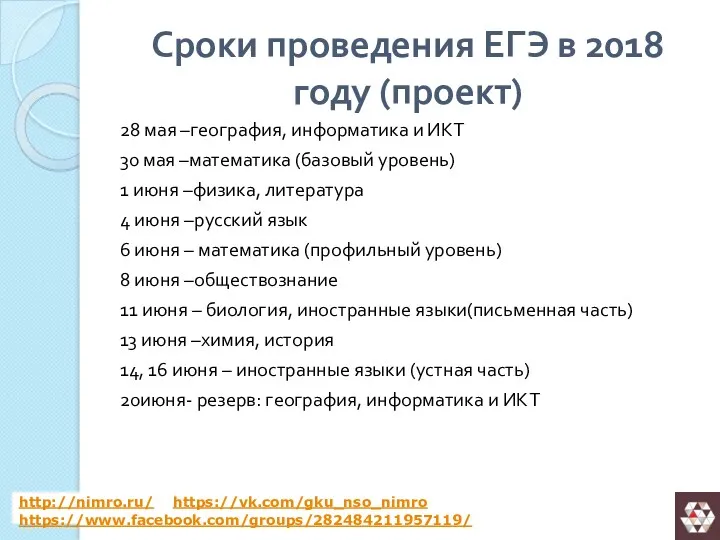 Сроки проведения ЕГЭ в 2018 году (проект)

28 мая –география, информатика и ИКТ
30 мая –математика (базовый уровень)
1 июня –физика, литература
4 июня –русский язык
6 июня – математика (профильный уровень)
8 июня –обществознание
11 июня – биология, иностранные языки(письменная часть)
13 июня –химия, история
14, 16 июня – иностранные языки (устная часть)
20июня- резерв: география, информатика и ИКТ

http://nimro.ru/ https://vk.com/gku_nso_nimro
https://www.facebook.com/groups/282484211957119/